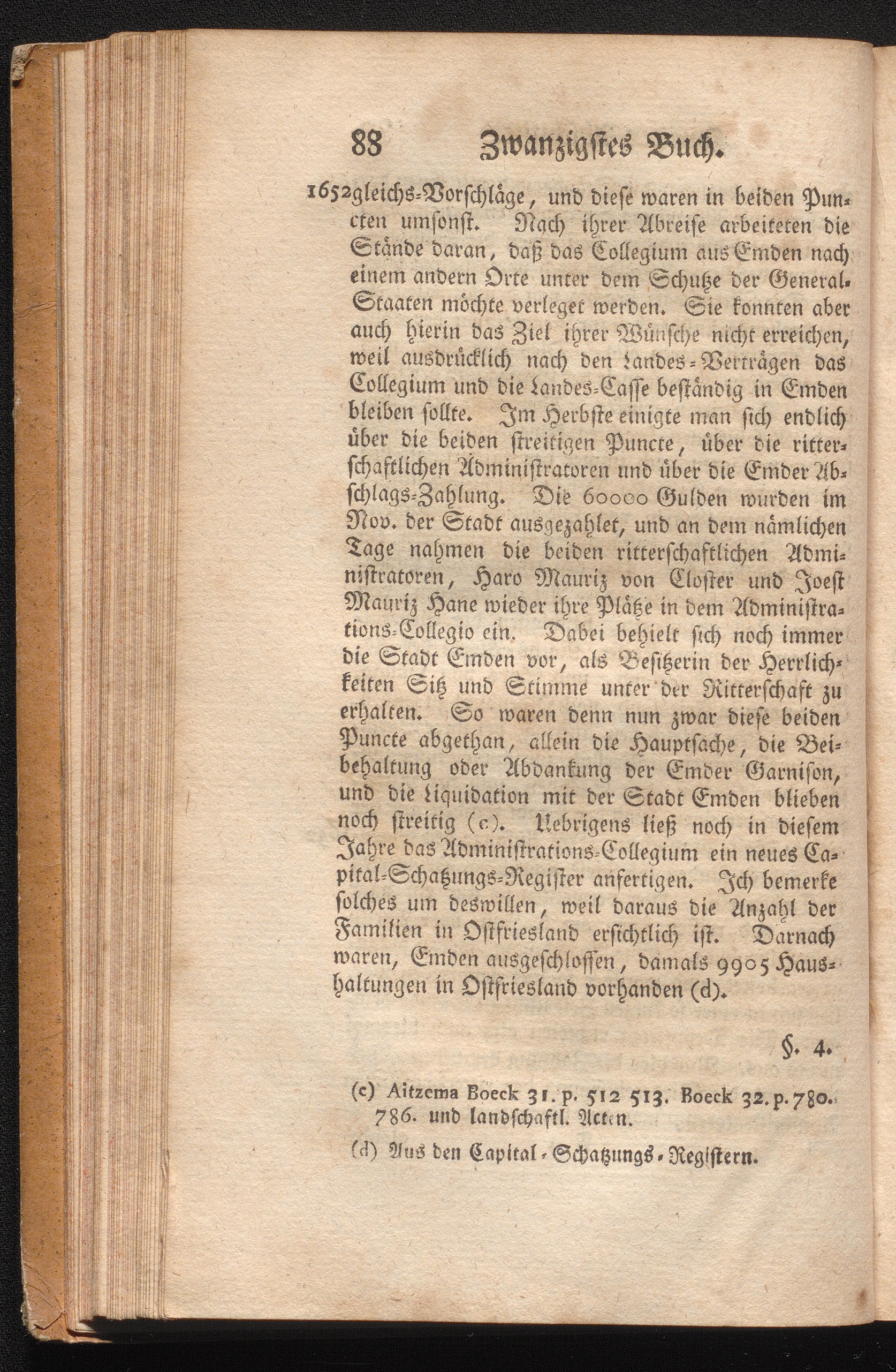 88 Zwanzigstes Buch.

1652 gleichs-Vorschläge, und diese waren in beiden Puncten umsonst. Nach ihrer Abreise arbeiteten die Stände daran, daß das Collegium aus Emden nach einem andern Orte unter dem Schutze der General-Staaten möchte verleget werden. Sie konnten aber auch hierin das Ziel ihrer Wünsche nicht erreichen, weil ausdrücklich nach den Landes-Verträgen das Collegium und die Landes-Casse beständig in Emden bleiben sollte. Im Herbste einigte man sich endlich über die beiden streitigen Puncte, über die ritterschaftlichen Administratoren und über die Emder Abschlags-Zahlung. Die 60000 Gulden wurden im Nov. der Stadt ausgezahlet, und an dem nämlichen Tage nahmen die beiden ritterschaftlichen Administratoren, Haro Mauriz von Closter und Joest Mauriz Hane wieder ihre Plätze in dem Administrations-Collegio ein. Dabei behielt sich noch immer die Stadt Emden vor, als Besitzerin der Herrlichkeiten Sitz und Stimme unter der Ritterschaft zu erhalten. So waren denn nun zwar diese beiden Puncte abgethan, allein die Hauptsache, die Beibehaltung oder Abdankung der Emder Garnison, und die Liquidation mit der Stadt Emden blieben noch streitig (c). Uebrigens ließ noch in diesem Jahre das Administrations-Collegium ein neues Capital-Schatzungs-Register anfertigen. Ich bemerke solches um deswillen, weil daraus die Anzahl der Familien in Ostfriesland ersichtlich ist. Darnach waren, Emden ausgeschlossen, damals 9905 Haushaltungen in Ostfriesland vorhanden (d).

§. 4.

(c) Aitzema Boeck 31. p. 512 513. Boeck 32. p. 780. 786. und landschaftl. Acten.

(d) Aus den Capital-Schatzungs-Registern.